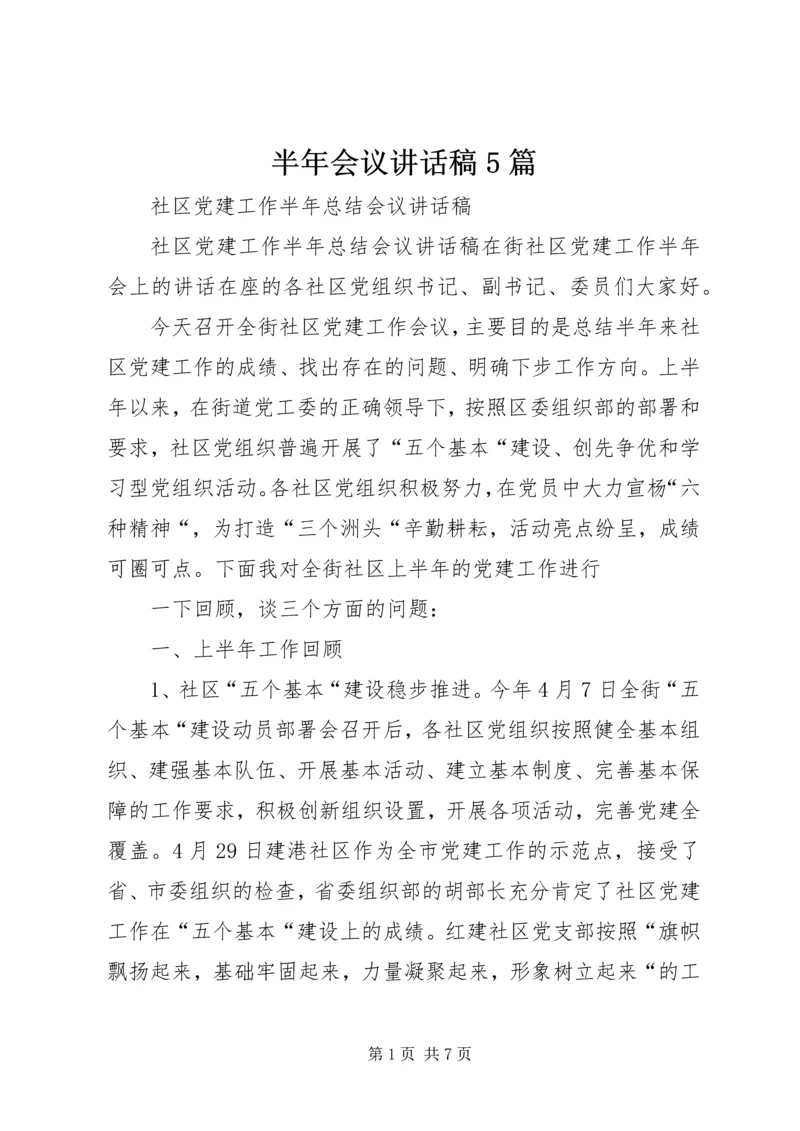 半年会议讲话稿5篇

社区党建工作半年总结会议讲话稿

社区党建工作半年总结会议讲话稿在街社区党建工作半年会上的讲话在座的各社区党组织书记、副书记、委员们大家好。

今天召开全街社区党建工作会议，主要目的是总结半年来社区党建工作的成绩、找出存在的问题、明确下步工作方向。上半年以来，在街道党工委的正确领导下，按照区委组织部的部署和要求，社区党组织普遍开展了“五个基本“建设、创先争优和学习型党组织活动。各社区党组织积极努力，在党员中大力宣杨“六种精神“，为打造“三个洲头“辛勤耕耘，活动亮点纷呈，成绩可圈可点。下面我对全街社区上半年的党建工作进行

一下回顾，谈三个方面的问题：

一、上半年工作回顾

1、社区“五个基本“建设稳步推进。今年4月7日全街“五个基本“建设动员部署会召开后，各社区党组织按照健全基本组织、建强基本队伍、开展基本活动、建立基本制度、完善基本保障的工作要求，积极创新组织设置，开展各项活动，完善党建全覆盖。4月29日建港社区作为全市党建工作的示范点，接受了省、市委组织的检查，省委组织部的胡部长充分肯定了社区党建工作在“五个基本“建设上的成绩。红建社区党支部按照“旗帜飘扬起来，基础牢固起来，力量凝聚起来，形象树立起来“的工

第1页 共7页